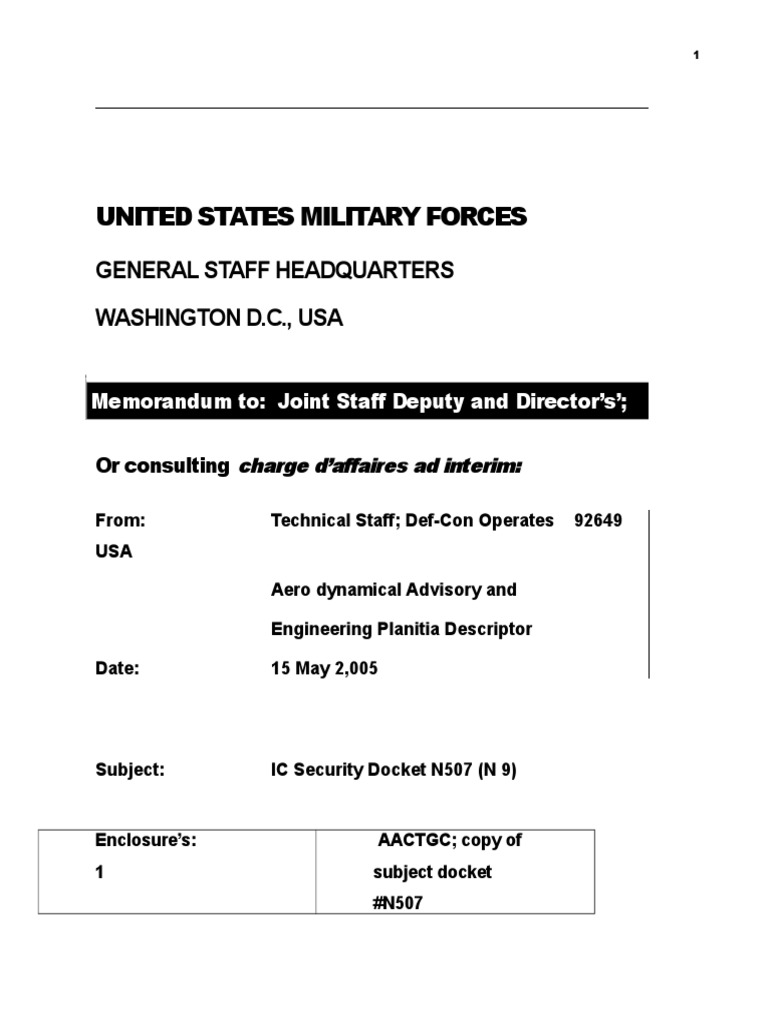 1

UNITED STATES MILITARY FORCES

GENERAL STAFF HEADQUARTERS

WASHINGTON D.C., USA

Memorandum to: Joint Staff Deputy and Director's';

Or consulting charge d'affaires ad interim:

From: Technical Staff; Def-Con Operates 92649 USA

Aero dynamical Advisory and

Engineering Planitia Descriptor

Date: 15 May 2,005

Subject: IC Security Docket N507 (N 9)

| Enclosure's: 1 | AACTGC; copy of subject docket #N507 |
|---|---|